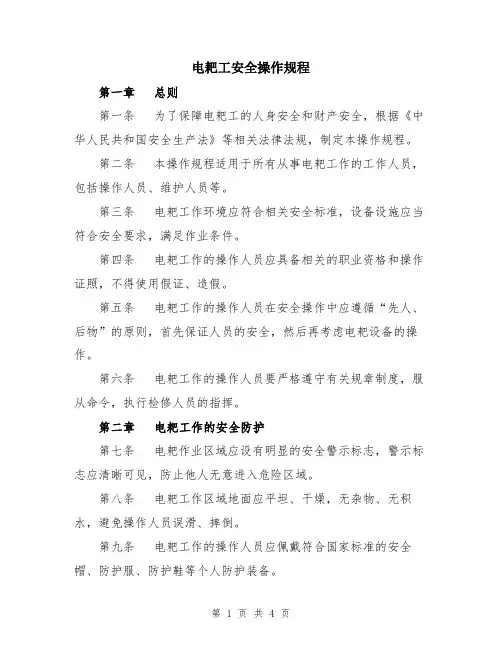 电耙工安全操作规程

第一章　总则

第一条　为了保障电耙工的人身安全和财产安全，根据《中华人民共和国安全生产法》等相关法律法规，制定本操作规程。

第二条　本操作规程适用于所有从事电耙工作的工作人员，包括操作人员、维护人员等。

第三条　电耙工作环境应符合相关安全标准，设备设施应当符合安全要求，满足作业条件。

第四条　电耙工作的操作人员应具备相关的职业资格和操作证照，不得使用假证、造假。

第五条　电耙工作的操作人员在安全操作中应遵循“先人、后物”的原则，首先保证人员的安全，然后再考虑电耙设备的操作。

第六条　电耙工作的操作人员要严格遵守有关规章制度，服从命令，执行检修人员的指挥。

第二章　电耙工作的安全防护

第七条　电耙作业区域应设有明显的安全警示标志，警示标志应清晰可见，防止他人无意进入危险区域。

第八条　电耙工作区域地面应平坦、干燥，无杂物、无积水，避免操作人员误滑、摔倒。

第九条　电耙工作的操作人员应佩戴符合国家标准的安全帽、防护服、防护鞋等个人防护装备。

第 1 页 共 4 页